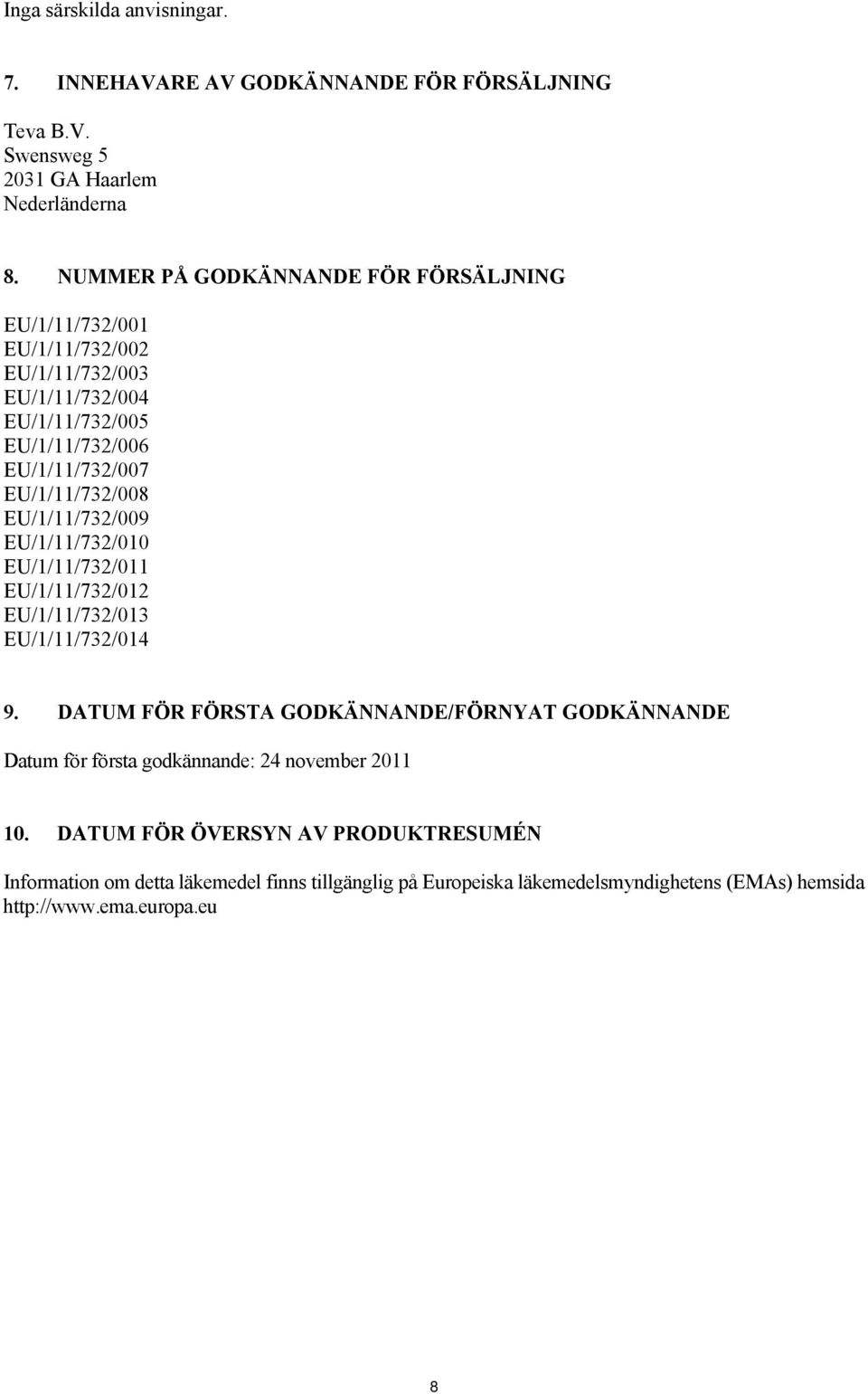 Inga särskilda anvisningar.

7. INNEHAVARE AV GODKÄNNANDE FÖR FÖRSÄLJNING

Teva B.V.
Swensweg 5
2031 GA Haarlem
Nederländerna

8. NUMMER PÅ GODKÄNNANDE FÖR FÖRSÄLJNING

EU/1/11/732/001
EU/1/11/732/002
EU/1/11/732/003
EU/1/11/732/004
EU/1/11/732/005
EU/1/11/732/006
EU/1/11/732/007
EU/1/11/732/008
EU/1/11/732/009
EU/1/11/732/010
EU/1/11/732/011
EU/1/11/732/012
EU/1/11/732/013
EU/1/11/732/014

9. DATUM FÖR FÖRSTA GODKÄNNANDE/FÖRNYAT GODKÄNNANDE

Datum för första godkännande: 24 november 2011

10. DATUM FÖR ÖVERSYN AV PRODUKTRESUMÉN

Information om detta läkemedel finns tillgänglig på Europeiska läkemedelsmyndighetens (EMAs) hemsida http://www.ema.europa.eu

8